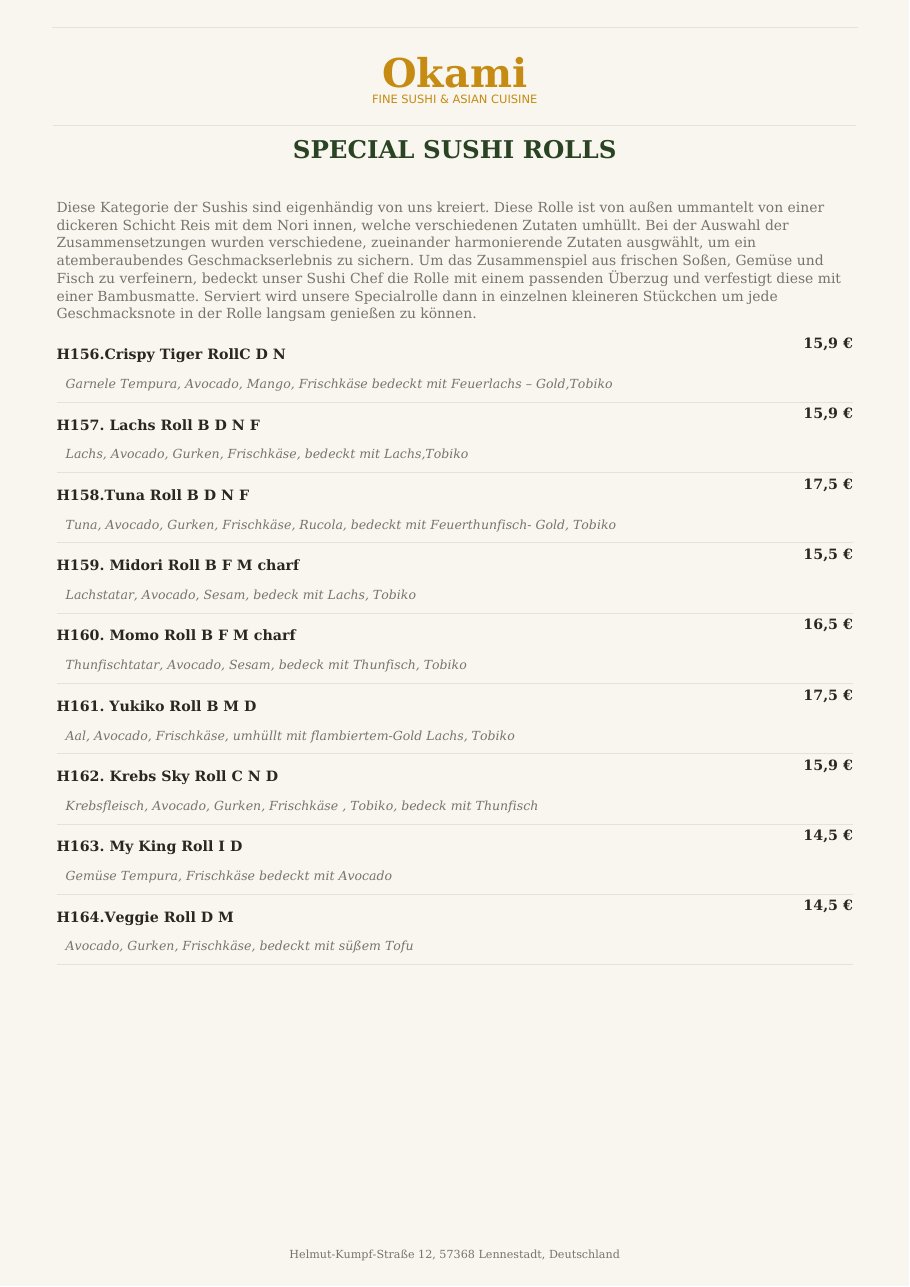 Okami
FINE SUSHI & ASIAN CUISINE

SPECIAL SUSHI ROLLS

Diese Kategorie der Sushis sind eigenhändig von uns kreiert. Diese Rolle ist von außen ummantelt von einer dickeren Schicht Reis mit dem Nori innen, welche verschiedenen Zutaten umhüllt. Bei der Auswahl der Zusammensetzungen wurden verschiedene, zueinander harmonierende Zutaten ausgwählt, um ein atemberaubendes Geschmackserlebnis zu sichern. Um das Zusammenspiel aus frischen Soßen, Gemüse und Fisch zu verfeinern, bedeckt unser Sushi Chef die Rolle mit einem passenden Überzug und verfestigt diese mit einer Bambusmatte. Serviert wird unsere Specialrolle dann in einzelnen kleineren Stückchen um jede Geschmacksnote in der Rolle langsam genießen zu können.

H156.Crispy Tiger RollC D N
15,9 €
Garnele Tempura, Avocado, Mango, Frischkäse bedeckt mit Feuerlachs – Gold,Tobiko

H157. Lachs Roll B D N F
15,9 €
Lachs, Avocado, Gurken, Frischkäse, bedeckt mit Lachs,Tobiko

H158.Tuna Roll B D N F
17,5 €
Tuna, Avocado, Gurken, Frischkäse, Rucola, bedeckt mit Feuerthunfisch- Gold, Tobiko

H159. Midori Roll B F M charf
15,5 €
Lachstatar, Avocado, Sesam, bedeck mit Lachs, Tobiko

H160. Momo Roll B F M charf
16,5 €
Thunfischtatar, Avocado, Sesam, bedeck mit Thunfisch, Tobiko

H161. Yukiko Roll B M D
17,5 €
Aal, Avocado, Frischkäse, umhüllt mit flambiertem-Gold Lachs, Tobiko

H162. Krebs Sky Roll C N D
15,9 €
Krebsfleisch, Avocado, Gurken, Frischkäse , Tobiko, bedeck mit Thunfisch

H163. My King Roll I D
14,5 €
Gemüse Tempura, Frischkäse bedeckt mit Avocado

H164.Veggie Roll D M
14,5 €
Avocado, Gurken, Frischkäse, bedeckt mit süßem Tofu

Helmut-Kumpf-Straße 12, 57368 Lennestadt, Deutschland